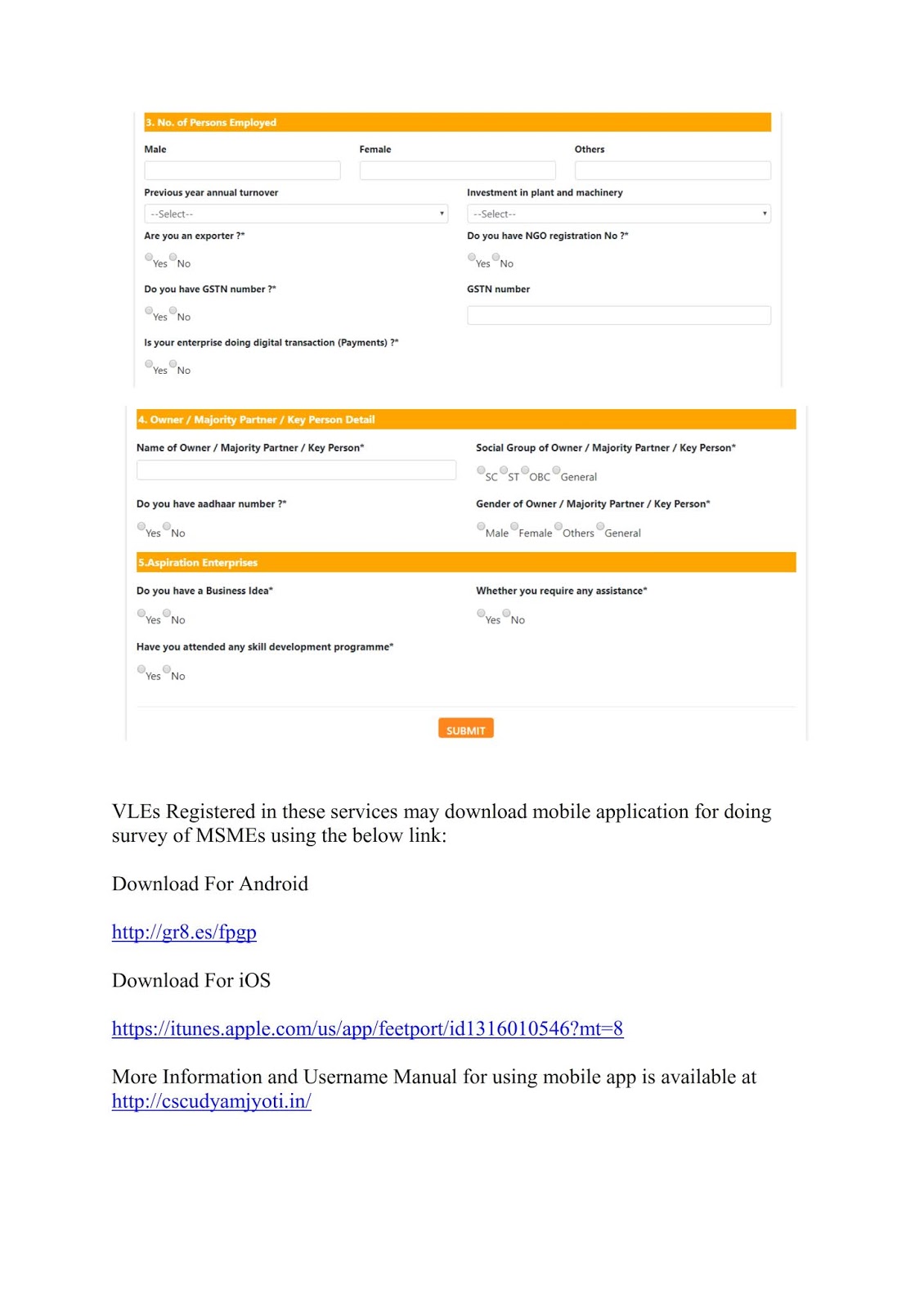 3. No. of Persons Employed

Male

Female

Others

Previous year annual turnover

--Select--

Investment in plant and machinery

--Select--

Are you an exporter ?*

Yes No

Do you have NGO registration No ?*

Yes No

Do you have GSTN number ?*

Yes No

GSTN number

Is your enterprise doing digital transaction (Payments) ?*

Yes No

4. Owner / Majority Partner / Key Person Detail

Name of Owner / Majority Partner / Key Person*

Social Group of Owner / Majority Partner / Key Person*

SC ST OBC General

Do you have aadhaar number ?*

Yes No

Gender of Owner / Majority Partner / Key Person*

Male Female Others General

5.Aspiration Enterprises

Do you have a Business Idea*

Yes No

Whether you require any assistance*

Yes No

Have you attended any skill development programme*

Yes No

SUBMIT

VLEs Registered in these services may download mobile application for doing survey of MSMEs using the below link:

Download For Android

http://gr8.es/fpgp

Download For iOS

https://itunes.apple.com/us/app/feetport/id1316010546?mt=8

More Information and Username Manual for using mobile app is available at http://cscudyamjyoti.in/